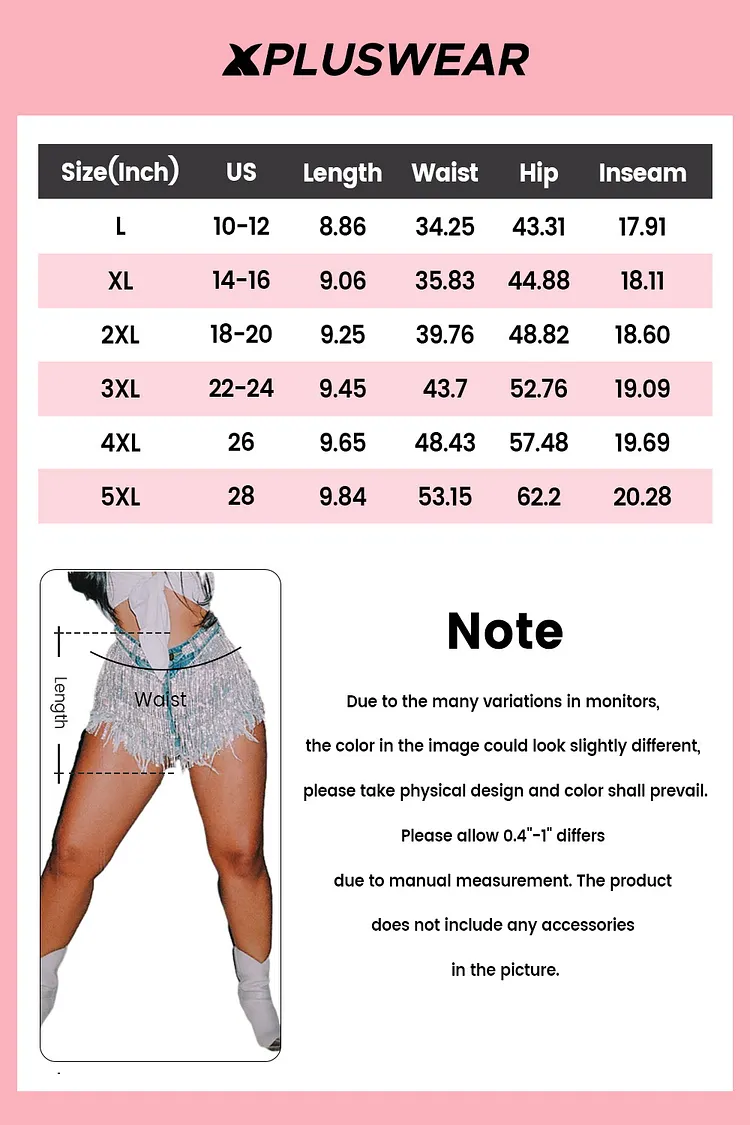 XPLUSWEAR

| Size(Inch) | US | Length | Waist | Hip | Inseam |
|---|---|---|---|---|---|
| L | 10-12 | 8.86 | 34.25 | 43.31 | 17.91 |
| XL | 14-16 | 9.06 | 35.83 | 44.88 | 18.11 |
| 2XL | 18-20 | 9.25 | 39.76 | 48.82 | 18.60 |
| 3XL | 22-24 | 9.45 | 43.7 | 52.76 | 19.09 |
| 4XL | 26 | 9.65 | 48.43 | 57.48 | 19.69 |
| 5XL | 28 | 9.84 | 53.15 | 62.2 | 20.28 |

Length

Waist

Note

Due to the many variations in monitors, the color in the image could look slightly different, please take physical design and color shall prevail. Please allow 0.4"-1" differs due to manual measurement. The product does not include any accessories in the picture.